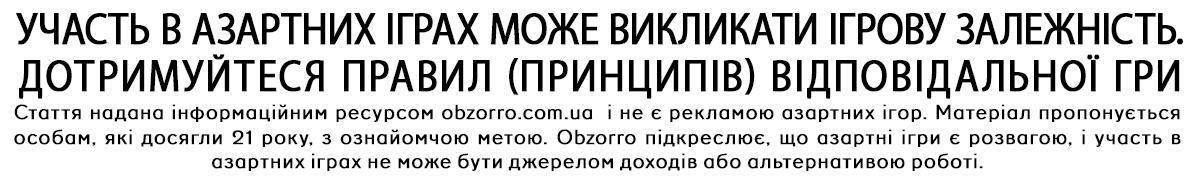 УЧАСТЬ В АЗАРТНИХ ІГРАХ МОЖЕ ВИКЛИКАТИ ІГРОВУ ЗАЛЕЖНІСТЬ. ДОТРИМУЙТЕСЯ ПРАВИЛ (ПРИНЦИПІВ) ВІДПОВІДАЛЬНОЇ ГРИ

Стаття надана інформаційним ресурсом obzorro.com.ua  і не є рекламою азартних ігор. Матеріал пропонується особам, які досягли 21 року, з ознайомчою метою. Obzorro підкреслює, що азартні ігри є розвагою, і участь в азартних іграх не може бути джерелом доходів або альтернативою роботі.